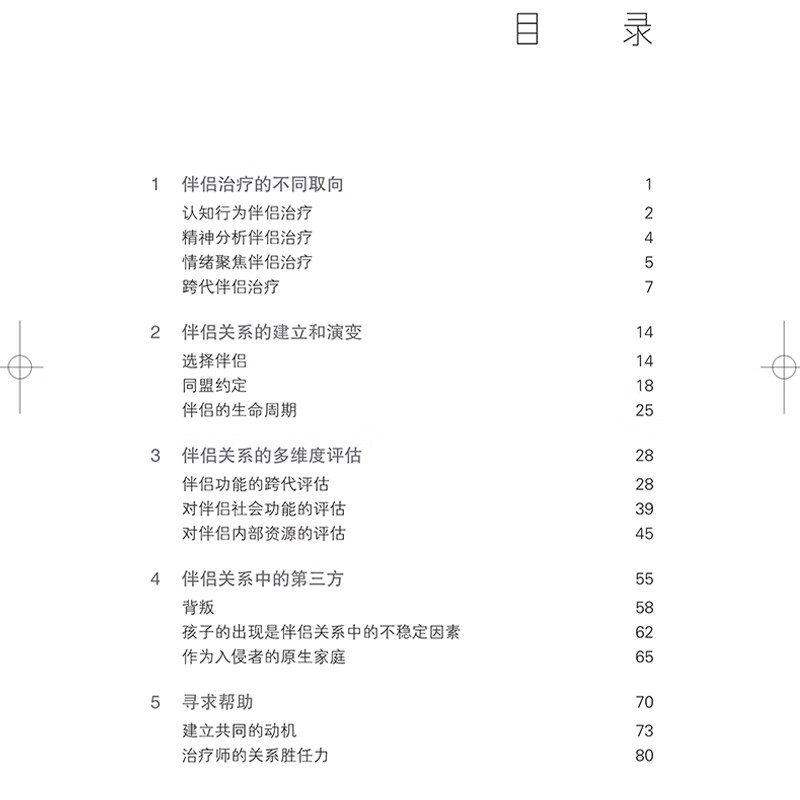 目　录

1　伴侣治疗的不同取向　1
认知行为伴侣治疗　2
精神分析伴侣治疗　4
情绪聚焦伴侣治疗　5
跨代伴侣治疗　7

2　伴侣关系的建立和演变　14
选择伴侣　14
同盟约定　18
伴侣的生命周期　25

3　伴侣关系的多维度评估　28
伴侣功能的跨代评估　28
对伴侣社会功能的评估　39
对伴侣内部资源的评估　45

4　伴侣关系中的第三方　55
背叛　58
孩子的出现是伴侣关系中的不稳定因素　62
作为入侵者的原生家庭　65

5　寻求帮助　70
建立共同的动机　73
治疗师的关系胜任力　80